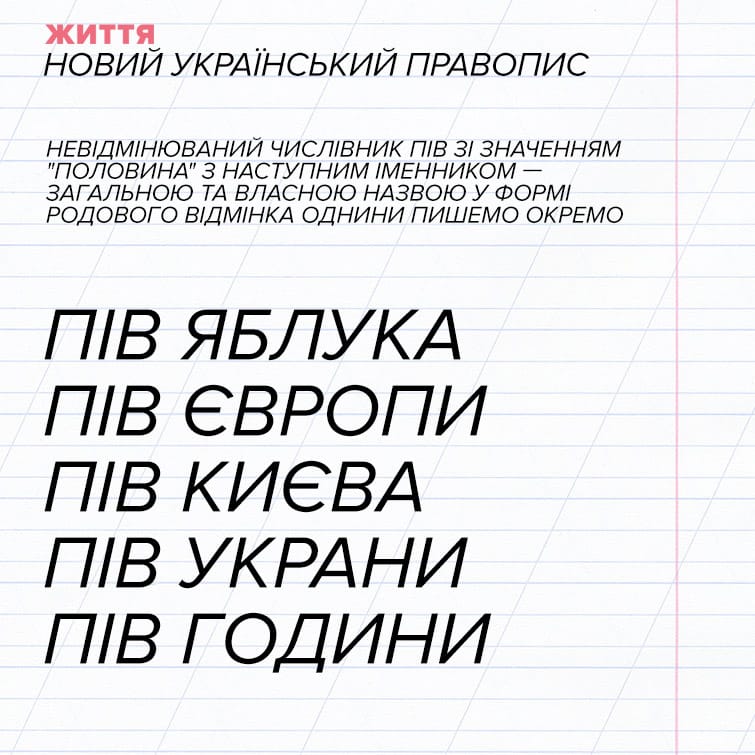 ЖИТТЯ
НОВИЙ УКРАЇНСЬКИЙ ПРАВОПИС

НЕВІДМІНЮВАНИЙ ЧИСЛІВНИК ПІВ ЗІ ЗНАЧЕННЯМ "ПОЛОВИНА" З НАСТУПНИМ ІМЕННИКОМ — ЗАГАЛЬНОЮ ТА ВЛАСНОЮ НАЗВОЮ У ФОРМІ РОДОВОГО ВІДМІНКА ОДНИНИ ПИШЕМО ОКРЕМО

ПІВ ЯБЛУКА
ПІВ ЄВРОПИ
ПІВ КИЄВА
ПІВ УКРАНИ
ПІВ ГОДИНИ